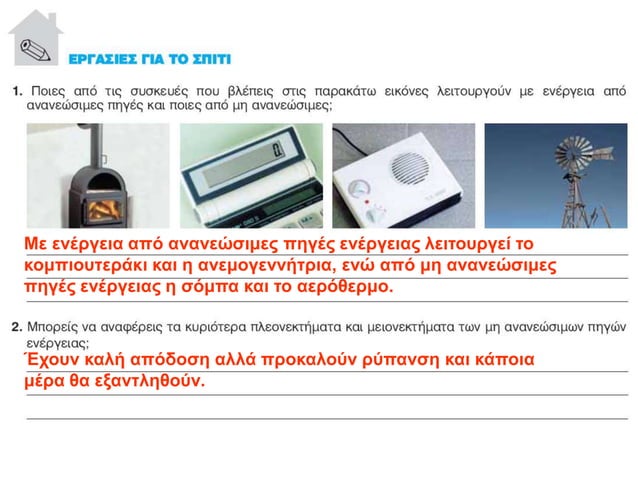 ΕΡΓΑΣΙΕΣ ΓΙΑ ΤΟ ΣΠΙΤΙ

1. Ποιες από τις συσκευές που βλέπεις στις παρακάτω εικόνες λειτουργούν με ενέργεια από ανανεώσιμες πηγές και ποιες από μη ανανεώσιμες;

Με ενέργεια από ανανεώσιμες πηγές ενέργειας λειτουργεί το κομπιουτεράκι και η ανεμογεννήτρια, ενώ από μη ανανεώσιμες πηγές ενέργειας η σόμπα και το αερόθερμο.

2. Μπορείς να αναφέρεις τα κυριότερα πλεονεκτήματα και μειονεκτήματα των μη ανανεώσιμων πηγών ενέργειας;

Έχουν καλή απόδοση αλλά προκαλούν ρύπανση και κάποια μέρα θα εξαντληθούν.